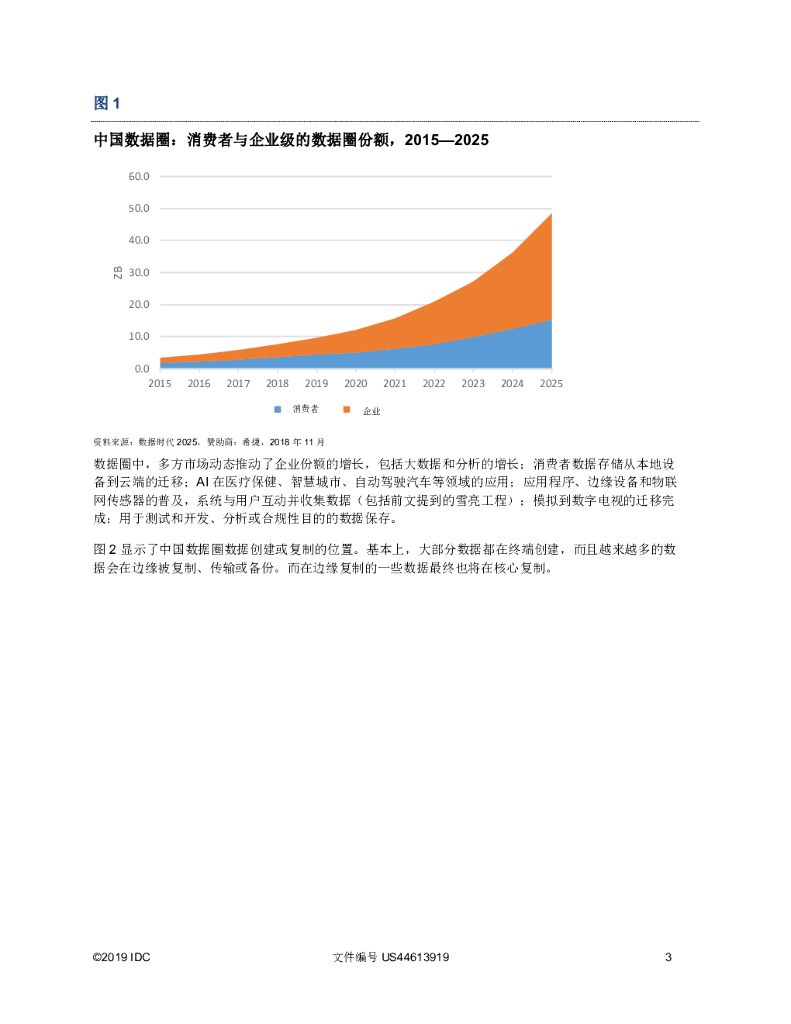 图 1

中国数据圈：消费者与企业级的数据圈份额，2015—2025

60.0
50.0
40.0
30.0
20.0
10.0
0.0
ZB
2015 2016 2017 2018 2019 2020 2021 2022 2023 2024 2025

消费者 企业

资料来源：数据时代 2025，赞助商：希捷，2018 年 11 月

数据圈中，多方市场动态推动了企业份额的增长，包括大数据和分析的增长；消费者数据存储从本地设备到云端的迁移；AI 在医疗保健、智慧城市、自动驾驶汽车等领域的应用；应用程序、边缘设备和物联网传感器的普及，系统与用户互动并收集数据（包括前文提到的雪亮工程）；模拟到数字电视的迁移完成；用于测试和开发、分析或合规性目的的数据保存。

图 2 显示了中国数据圈数据创建或复制的位置。基本上，大部分数据都在终端创建，而且越来越多的数据会在边缘被复制、传输或备份。而在边缘复制的一些数据最终也将在核心复制。

©2019 IDC 文件编号 US44613919 3